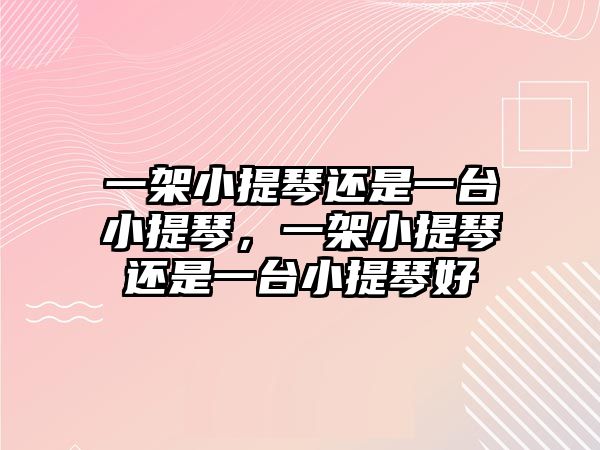 一架小提琴还是一台小提琴，一架小提琴还是一台小提琴好